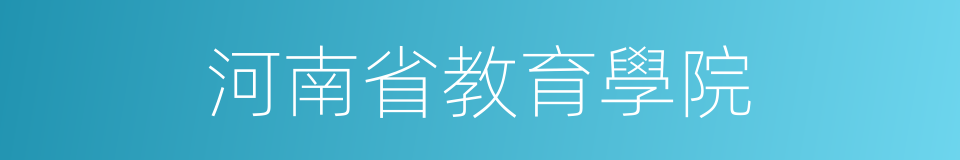 河南省教育學院